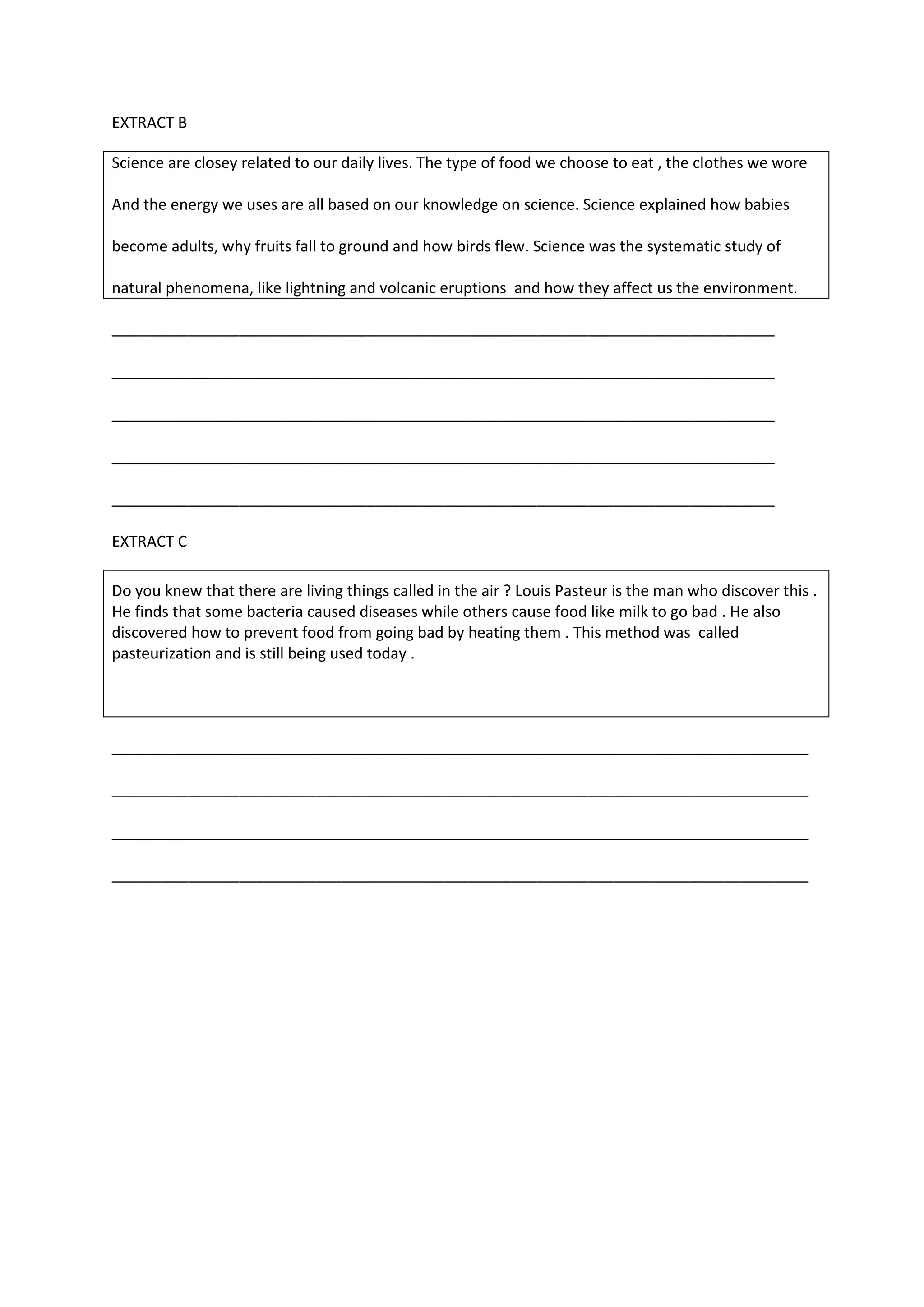 EXTRACT B

Science are closey related to our daily lives. The type of food we choose to eat , the clothes we wore And the energy we uses are all based on our knowledge on science. Science explained how babies become adults, why fruits fall to ground and how birds flew. Science was the systematic study of natural phenomena, like lightning and volcanic eruptions and how they affect us the environment.

EXTRACT C

Do you knew that there are living things called in the air ? Louis Pasteur is the man who discover this . He finds that some bacteria caused diseases while others cause food like milk to go bad . He also discovered how to prevent food from going bad by heating them . This method was called pasteurization and is still being used today .